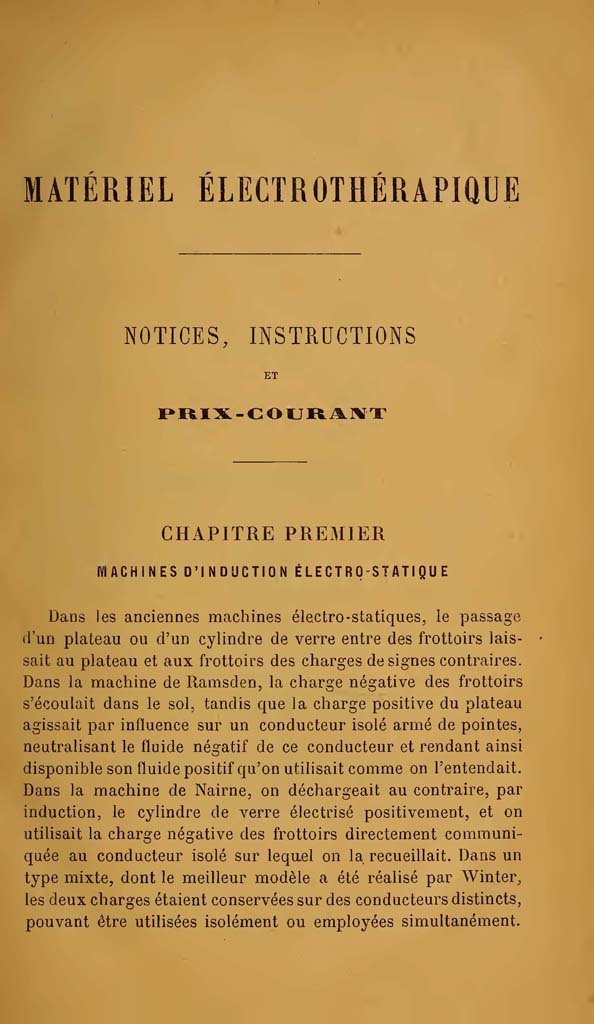 MATÉRIEL ÉLECTROTHÉRAPIQUE

NOTICES, INSTRUCTIONS

ET

PRIX-COURANT

CHAPITRE PREMIER

MACHINES D'INDUCTION ÉLECTRO-STATIQUE

Dans les anciennes machines électro-statiques, le passage d'un plateau ou d'un cylindre de verre entre des frottoirs laissait au plateau et aux frottoirs des charges de signes contraires. Dans la machine de Ramsden, la charge négative des frottoirs s'écoulait dans le sol, tandis que la charge positive du plateau agissait par influence sur un conducteur isolé armé de pointes, neutralisant le fluide négatif de ce conducteur et rendant ainsi disponible son fluide positif qu'on utilisait comme on l'entendait. Dans la machine de Nairne, on déchargeait au contraire, par induction, le cylindre de verre électrisé positivement, et on utilisait la charge négative des frottoirs directement communiquée au conducteur isolé sur lequel on la recueillait. Dans un type mixte, dont le meilleur modèle a été réalisé par Winter, les deux charges étaient conservées sur des conducteurs distincts, pouvant être utilisées isolément ou employées simultanément.